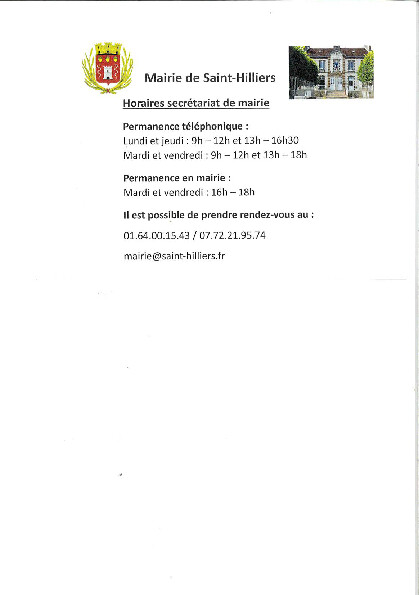 Mairie de Saint-Hilliers

Horaires secrétariat de mairie

Permanence téléphonique :
Lundi et jeudi : 9h – 12h et 13h – 16h30
Mardi et vendredi : 9h – 12h et 13h – 18h

Permanence en mairie :
Mardi et vendredi : 16h – 18h

Il est possible de prendre rendez-vous au :

01.64.00.15.43 / 07.72.21.95.74

mairie@saint-hilliers.fr